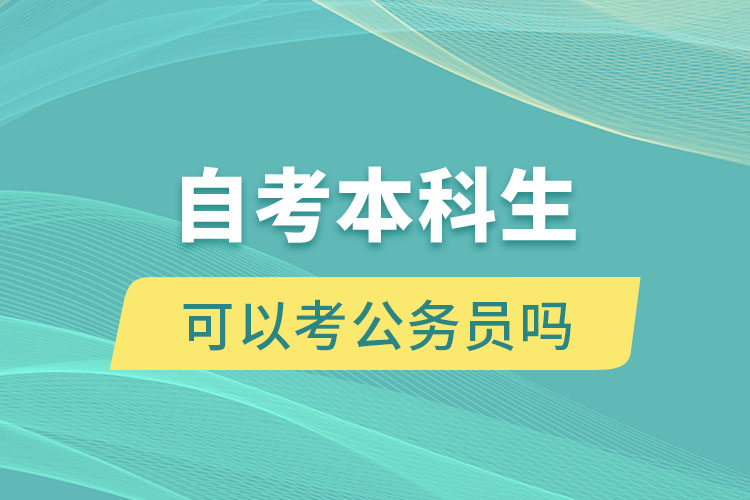 自考本科生

可以考公务员吗